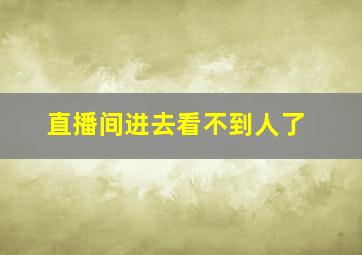 直播间进去看不到人了